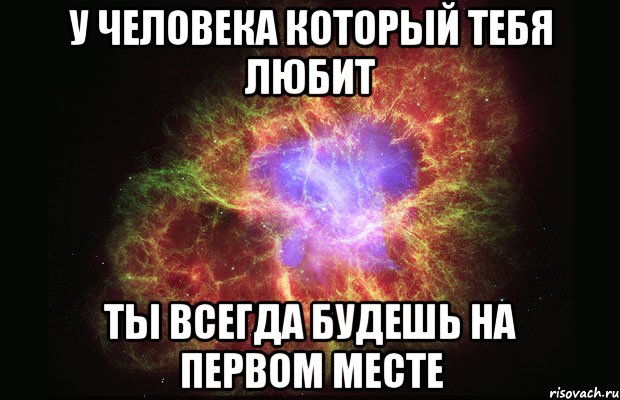 У ЧЕЛОВЕКА КОТОРЫЙ ТЕБЯ ЛЮБИТ

ТЫ ВСЕГДА БУДЕШЬ НА ПЕРВОМ МЕСТЕ

risovach.ru